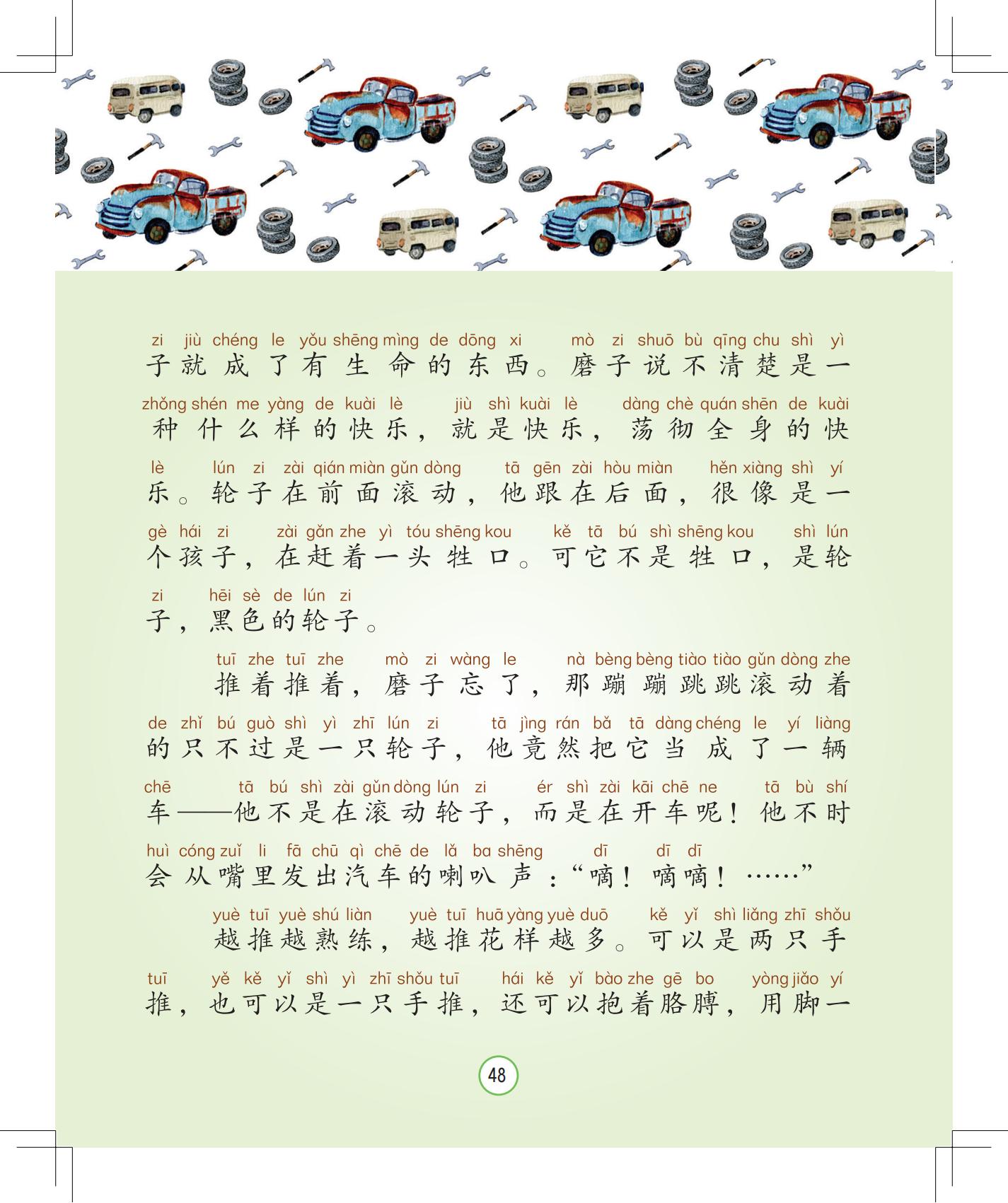 zi jiù chéng le yǒu shēng mìng de dōng xi mò zi shuō bù qīng chu shì yì
子就成了有生命的东西。磨子说不清楚是一

zhǒng shén me yàng de kuài lè jiù shì kuài lè dàng chè quán shēn de kuài
种什么样的快乐，就是快乐，荡彻全身的快

lè lún zi zài qián miàn gǔn dòng tā gēn zài hòu miàn hěn xiàng shì yí
乐。轮子在前面滚动，他跟在后面，很像是一

gè hái zi zài gǎn zhe yì tóu shēng kou kě tā bú shì shēng kou shì lún
个孩子，在赶着一头牲口。可它不是牲口，是轮

zi hēi sè de lún zi
子，黑色的轮子。

tuī zhe tuī zhe mò zi wàng le nà bèng bèng tiào tiào gǔn dòng zhe
推着推着，磨子忘了，那蹦蹦跳跳滚动着

de zhǐ bú guò shì yì zhī lún zi tā jìng rán bǎ tā dàng chéng le yí liàng
的只不过是一只轮子，他竟然把它当成了一辆

chē tā bú shì zài gǔn dòng lún zi ér shì zài kāi chē ne tā bù shí
车——他不是在滚动轮子，而是在开车呢！他不时

huì cóng zuǐ li fā chū qì chē de lǎ ba shēng dī dī dī
会从嘴里发出汽车的喇叭声：“嘀！嘀嘀！……”

yuè tuī yuè shú liàn yuè tuī huā yàng yuè duō kě yǐ shì liǎng zhī shǒu
越推越熟练，越推花样越多。可以是两只手

tuī yě kě yǐ shì yì zhī shǒu tuī hái kě yǐ bào zhe gē bo yòng jiǎo yí
推，也可以是一只手推，还可以抱着胳膊，用脚一

48